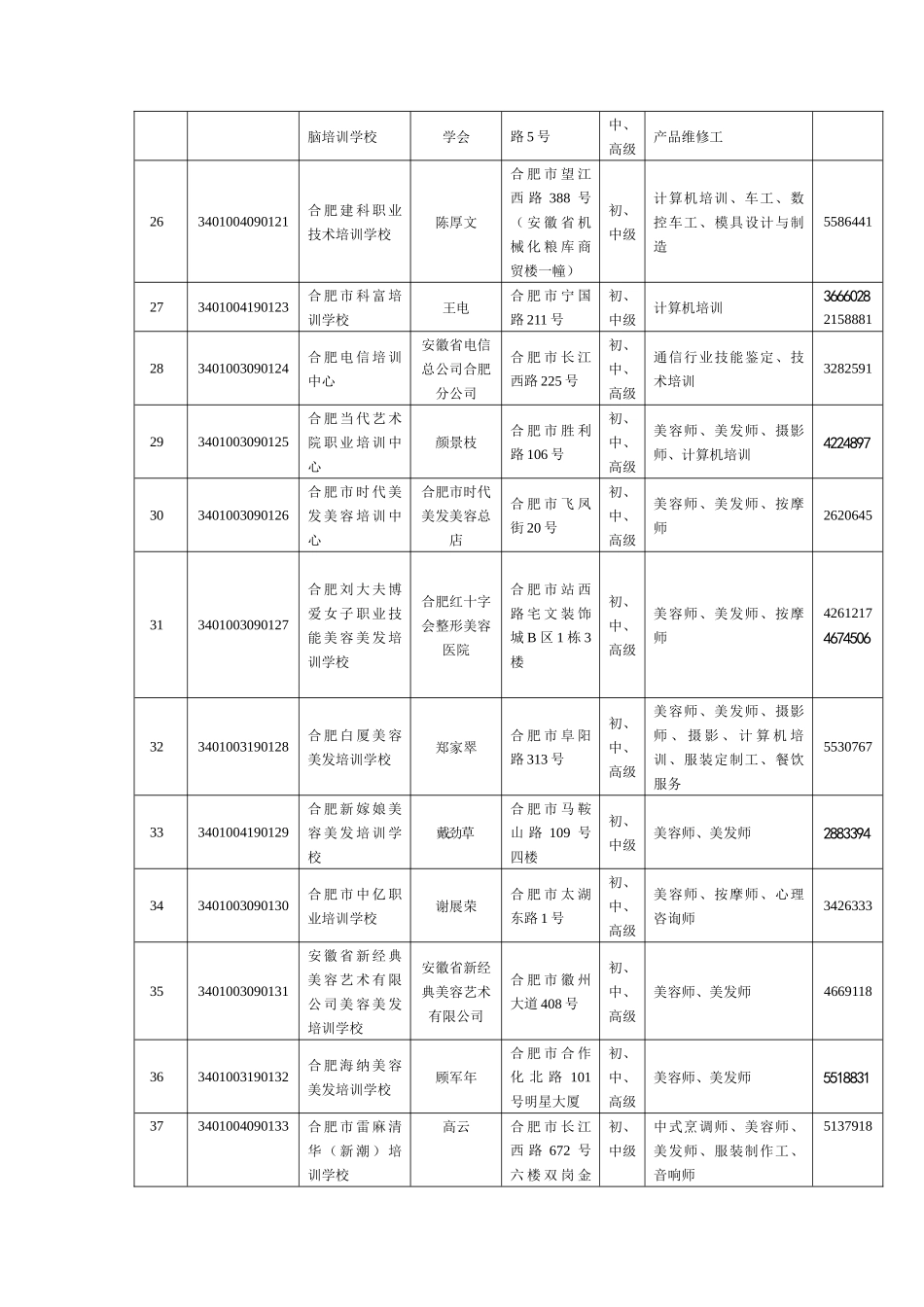 |  |  | 脑培训学校 | 学会 | 路5号 | 中、高级 | 产品维修工 |  |
|---|---|---|---|---|---|---|---|
| 26 | 3401004090121 | 合肥建科职业技术培训学校 | 陈厚文 | 合肥市望江西路388号（安徽省机械化粮库商贸楼一幢） | 初、中级 | 计算机培训、车工、数控车工、模具设计与制造 | 5586441 |
| 27 | 3401004190123 | 合肥市科富培训学校 | 王电 | 合肥市宁国路211号 | 初、中级 | 计算机培训 | 3666028 2158881 |
| 28 | 3401003090124 | 合肥电信培训中心 | 安徽省电信总公司合肥分公司 | 合肥市长江西路225号 | 初、中、高级 | 通信行业技能鉴定、技术培训 | 3282591 |
| 29 | 3401003090125 | 合肥当代艺术院职业培训中心 | 颜景枝 | 合肥市胜利路106号 | 初、中、高级 | 美容师、美发师、摄影师、计算机培训 | 4224897 |
| 30 | 3401003090126 | 合肥市时代美发美容培训中心 | 合肥市时代美发美容总店 | 合肥市飞凤街20号 | 初、中、高级 | 美容师、美发师、按摩师 | 2620645 |
| 31 | 3401003090127 | 合肥刘大夫博爱女子职业技能美容美发培训学校 | 合肥红十字会整形美容医院 | 合肥市站西路宅文装饰城B区1栋3楼 | 初、中、高级 | 美容师、美发师、按摩师 | 4261217 4674506 |
| 32 | 3401003190128 | 合肥白厦美容美发培训学校 | 郑家翠 | 合肥市阜阳路313号 | 初、中、高级 | 美容师、美发师、摄影师、摄影、计算机培训、服装定制工、餐饮服务 | 5530767 |
| 33 | 3401004190129 | 合肥新嫁娘美容美发培训学校 | 戴劲草 | 合肥市马鞍山路109号四楼 | 初、中级 | 美容师、美发师 | 2883394 |
| 34 | 3401003090130 | 合肥市中亿职业培训学校 | 谢展荣 | 合肥市太湖东路1号 | 初、中、高级 | 美容师、按摩师、心理咨询师 | 3426333 |
| 35 | 3401003090131 | 安徽省新经典美容艺术有限公司美容美发培训学校 | 安徽省新经典美容艺术有限公司 | 合肥市徽州大道408号 | 初、中、高级 | 美容师、美发师 | 4669118 |
| 36 | 3401003190132 | 合肥海纳美容美发培训学校 | 顾军年 | 合肥市合作化北路101号明星大厦 | 初、中、高级 | 美容师、美发师 | 5518831 |
| 37 | 3401004090133 | 合肥市雷麻清华（新潮）培训学校 | 高云 | 合肥市长江西路672号六楼双岗金 | 初、中级 | 中式烹调师、美容师、美发师、服装制作工、音响师 | 5137918 |